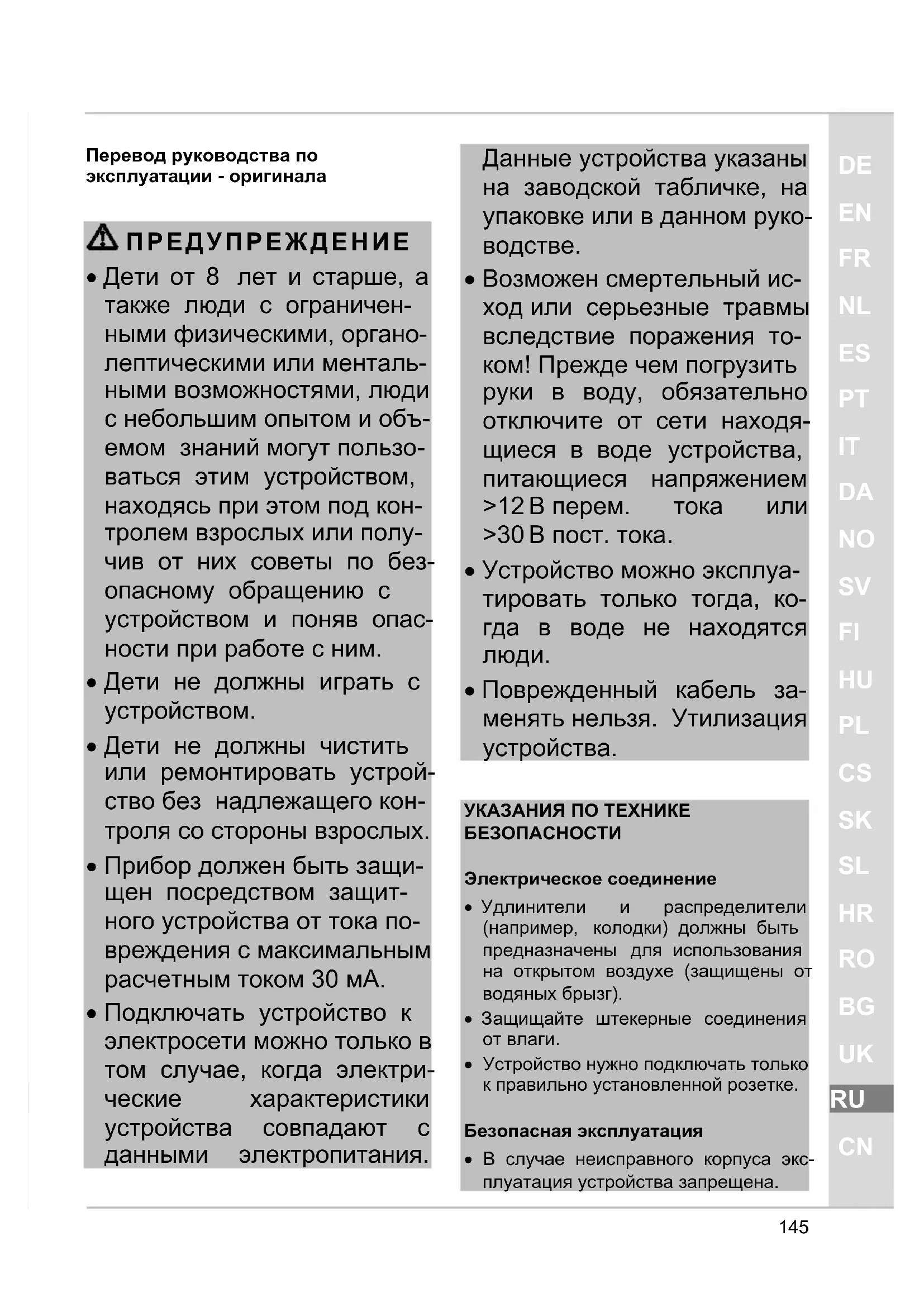 Перевод руководства по эксплуатации - оригинала

ПРЕДУПРЕЖДЕНИЕ

• Дети от 8 лет и старше, а также люди с ограниченными физическими, органолептическими или ментальными возможностями, люди с небольшим опытом и объемом знаний могут пользоваться этим устройством, находясь при этом под контролем взрослых или получив от них советы по безопасному обращению с устройством и поняв опасности при работе с ним.

• Дети не должны играть с устройством.

• Дети не должны чистить или ремонтировать устройство без надлежащего контроля со стороны взрослых.

• Прибор должен быть защищен посредством защитного устройства от тока повреждения с максимальным расчетным током 30 мА.

• Подключать устройство к электросети можно только в том случае, когда электрические характеристики устройства совпадают с данными электропитания. Данные устройства указаны на заводской табличке, на упаковке или в данном руководстве.

• Возможен смертельный исход или серьезные травмы вследствие поражения током! Прежде чем погрузить руки в воду, обязательно отключите от сети находящиеся в воде устройства, питающиеся напряжением >12 В перем. тока или >30 В пост. тока.

• Устройство можно эксплуатировать только тогда, когда в воде не находятся люди.

• Поврежденный кабель заменять нельзя. Утилизация устройства.

УКАЗАНИЯ ПО ТЕХНИКЕ БЕЗОПАСНОСТИ

Электрическое соединение

• Удлинители и распределители (например, колодки) должны быть предназначены для использования на открытом воздухе (защищены от водяных брызг).

• Защищайте штекерные соединения от влаги.

• Устройство нужно подключать только к правильно установленной розетке.

Безопасная эксплуатация

• В случае неисправного корпуса эксплуатация устройства запрещена.

DE
EN
FR
NL
ES
PT
IT
DA
NO
SV
FI
HU
PL
CS
SK
SL
HR
RO
BG
UK
RU
CN

145